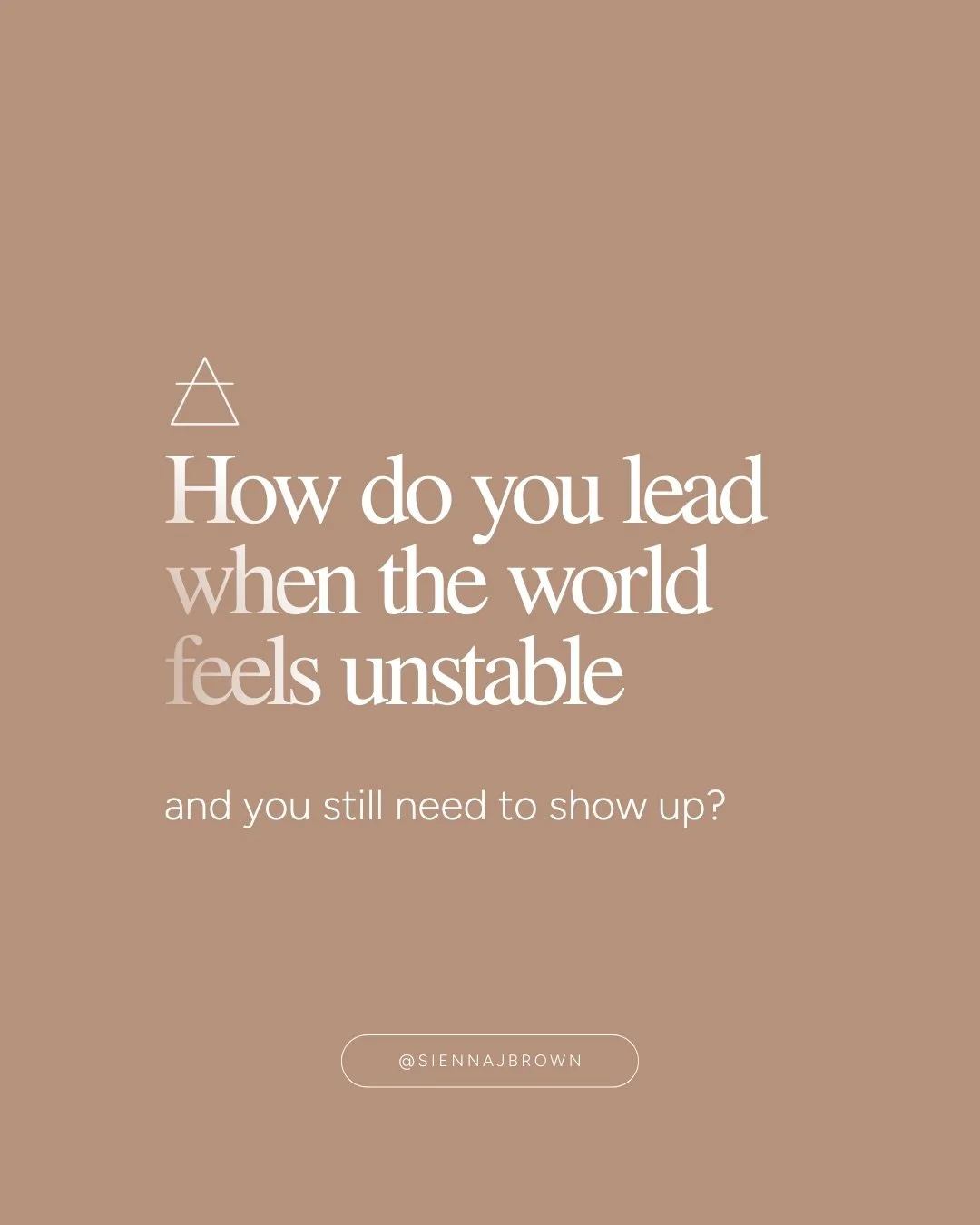 How do you lead when the world feels unstable

and you still need to show up?

@SIENNAJBROWN